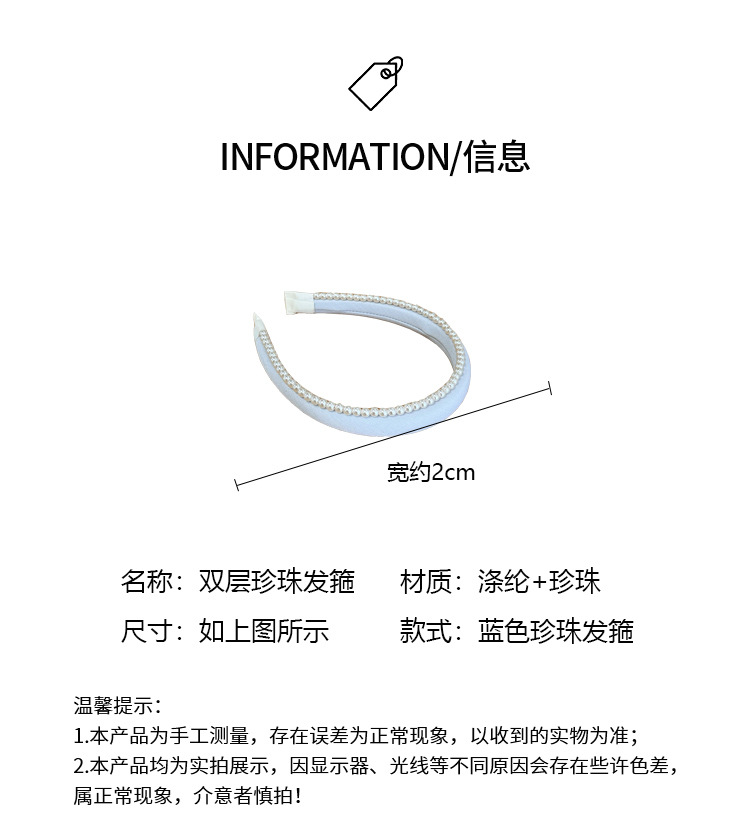 INFORMATION/信息

宽约2cm

名称：双层珍珠发箍 材质：涤纶+珍珠

尺寸：如上图所示 款式：蓝色珍珠发箍

温馨提示：
1.本产品为手工测量，存在误差为正常现象，以收到的实物为准；
2.本产品均为实拍展示，因显示器、光线等不同原因会存在些许色差，属正常现象，介意者慎拍！